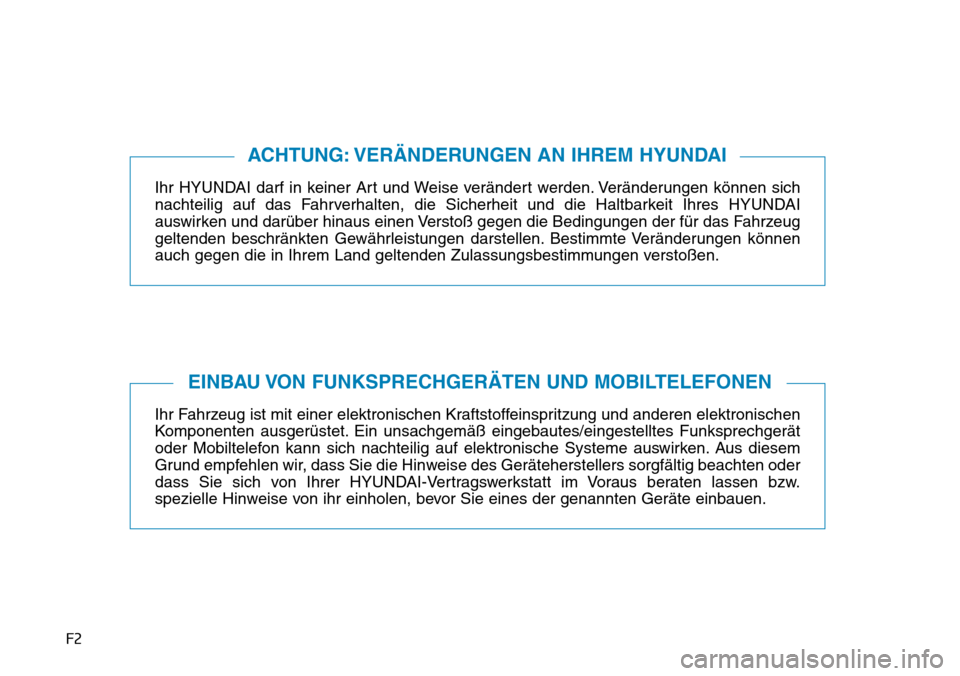 ACHTUNG: VERÄNDERUNGEN AN IHREM HYUNDAI

Ihr HYUNDAI darf in keiner Art und Weise verändert werden. Veränderungen können sich nachteilig auf das Fahrverhalten, die Sicherheit und die Haltbarkeit Ihres HYUNDAI auswirken und darüber hinaus einen Verstoß gegen die Bedingungen der für das Fahrzeug geltenden beschränkten Gewährleistungen darstellen. Bestimmte Veränderungen können auch gegen die in Ihrem Land geltenden Zulassungsbestimmungen verstoßen.

EINBAU VON FUNKSPRECHGERÄTEN UND MOBILTELEFONEN

Ihr Fahrzeug ist mit einer elektronischen Kraftstoffeinspritzung und anderen elektronischen Komponenten ausgerüstet. Ein unsachgemäß eingebautes/eingestelltes Funksprechgerät oder Mobiltelefon kann sich nachteilig auf elektronische Systeme auswirken. Aus diesem Grund empfehlen wir, dass Sie die Hinweise des Geräteherstellers sorgfältig beachten oder dass Sie sich von Ihrer HYUNDAI-Vertragswerkstatt im Voraus beraten lassen bzw. spezielle Hinweise von ihr einholen, bevor Sie eines der genannten Geräte einbauen.

F2

carmanualsonline.info